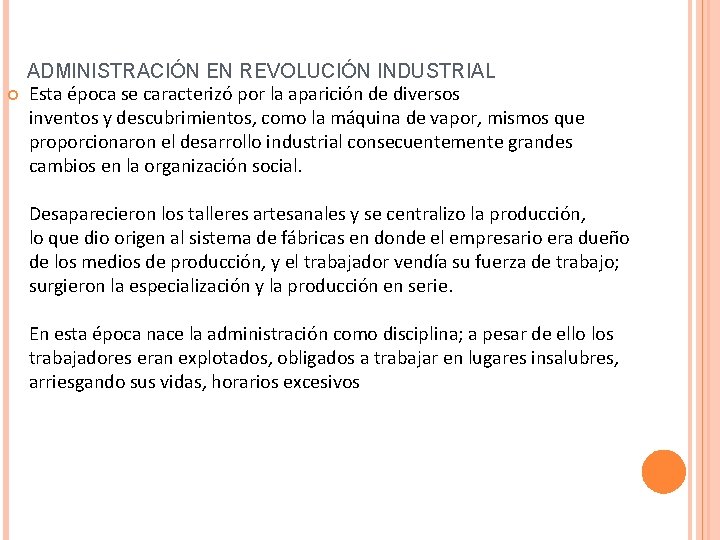 ADMINISTRACIÓN EN REVOLUCIÓN INDUSTRIAL

Esta época se caracterizó por la aparición de diversos inventos y descubrimientos, como la máquina de vapor, mismos que proporcionaron el desarrollo industrial consecuentemente grandes cambios en la organización social.

Desaparecieron los talleres artesanales y se centralizo la producción, lo que dio origen al sistema de fábricas en donde el empresario era dueño de los medios de producción, y el trabajador vendía su fuerza de trabajo; surgieron la especialización y la producción en serie.

En esta época nace la administración como disciplina; a pesar de ello los trabajadores eran explotados, obligados a trabajar en lugares insalubres, arriesgando sus vidas, horarios excesivos